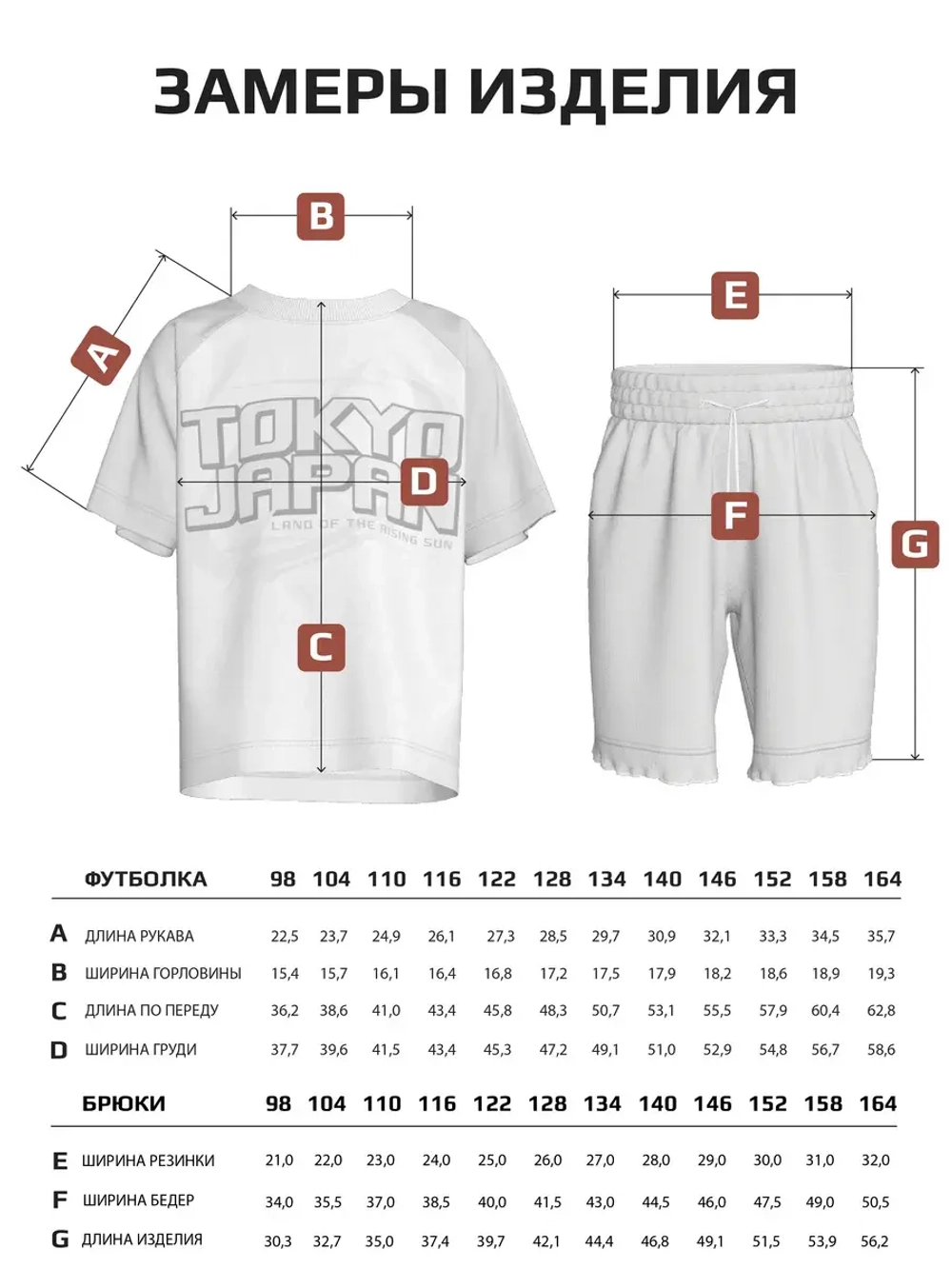 ЗАМЕРЫ ИЗДЕЛИЯ

B

A

TOKYO JAPAN

LAND OF THE RISING SUN

D

C

E

F

G

| | ФУТБОЛКА | 98 | 104 | 110 | 116 | 122 | 128 | 134 | 140 | 146 | 152 | 158 | 164 |
|---|---|---|---|---|---|---|---|---|---|---|---|---|---|
| A | ДЛИНА РУКАВА | 22,5 | 23,7 | 24,9 | 26,1 | 27,3 | 28,5 | 29,7 | 30,9 | 32,1 | 33,3 | 34,5 | 35,7 |
| B | ШИРИНА ГОРЛОВИНЫ | 15,4 | 15,7 | 16,1 | 16,4 | 16,8 | 17,2 | 17,5 | 17,9 | 18,2 | 18,6 | 18,9 | 19,3 |
| C | ДЛИНА ПО ПЕРЕДУ | 36,2 | 38,6 | 41,0 | 43,4 | 45,8 | 48,3 | 50,7 | 53,1 | 55,5 | 57,9 | 60,4 | 62,8 |
| D | ШИРИНА ГРУДИ | 37,7 | 39,6 | 41,5 | 43,4 | 45,3 | 47,2 | 49,1 | 51,0 | 52,9 | 54,8 | 56,7 | 58,6 |

| | БРЮКИ | 98 | 104 | 110 | 116 | 122 | 128 | 134 | 140 | 146 | 152 | 158 | 164 |
|---|---|---|---|---|---|---|---|---|---|---|---|---|---|
| E | ШИРИНА РЕЗИНКИ | 21,0 | 22,0 | 23,0 | 24,0 | 25,0 | 26,0 | 27,0 | 28,0 | 29,0 | 30,0 | 31,0 | 32,0 |
| F | ШИРИНА БЕДЕР | 34,0 | 35,5 | 37,0 | 38,5 | 40,0 | 41,5 | 43,0 | 44,5 | 46,0 | 47,5 | 49,0 | 50,5 |
| G | ДЛИНА ИЗДЕЛИЯ | 30,3 | 32,7 | 35,0 | 37,4 | 39,7 | 42,1 | 44,4 | 46,8 | 49,1 | 51,5 | 53,9 | 56,2 |